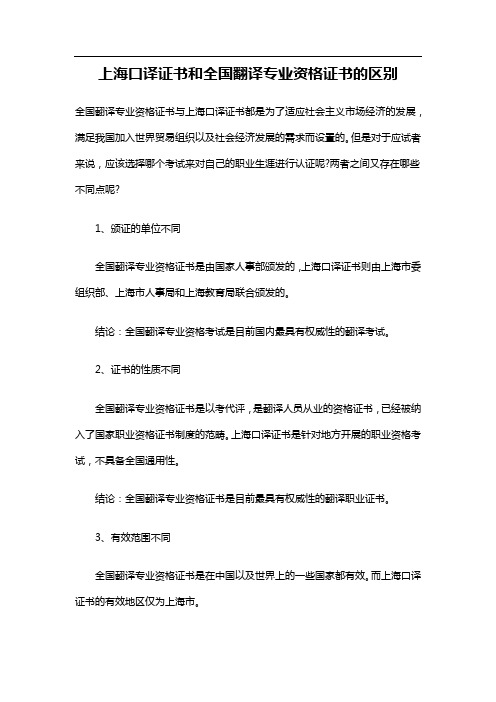 上海口译证书和全国翻译专业资格证书的区别

全国翻译专业资格证书与上海口译证书都是为了适应社会主义市场经济的发展，满足我国加入世界贸易组织以及社会经济发展的需求而设置的。但是对于应试者来说，应该选择哪个考试来对自己的职业生涯进行认证呢?两者之间又存在哪些不同点呢?

1、颁证的单位不同

全国翻译专业资格证书是由国家人事部颁发的，上海口译证书则由上海市委组织部、上海市人事局和上海教育局联合颁发的。

结论：全国翻译专业资格考试是目前国内最具有权威性的翻译考试。

2、证书的性质不同

全国翻译专业资格证书是以考代评，是翻译人员从业的资格证书，已经被纳入了国家职业资格证书制度的范畴。上海口译证书是针对地方开展的职业资格考试，不具备全国通用性。

结论：全国翻译专业资格证书是目前最具有权威性的翻译职业证书。

3、有效范围不同

全国翻译专业资格证书是在中国以及世界上的一些国家都有效。而上海口译证书的有效地区仅为上海市。